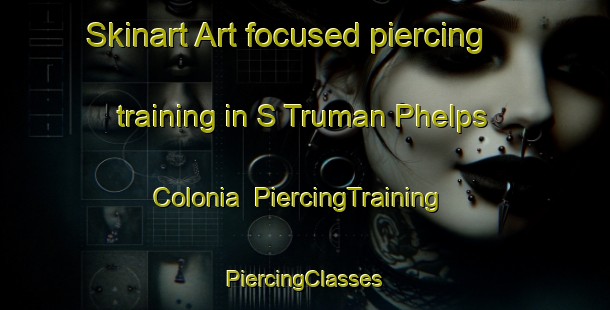 Skinart Art focused piercing training in S Truman Phelps Colonia PiercingTraining PiercingClasses